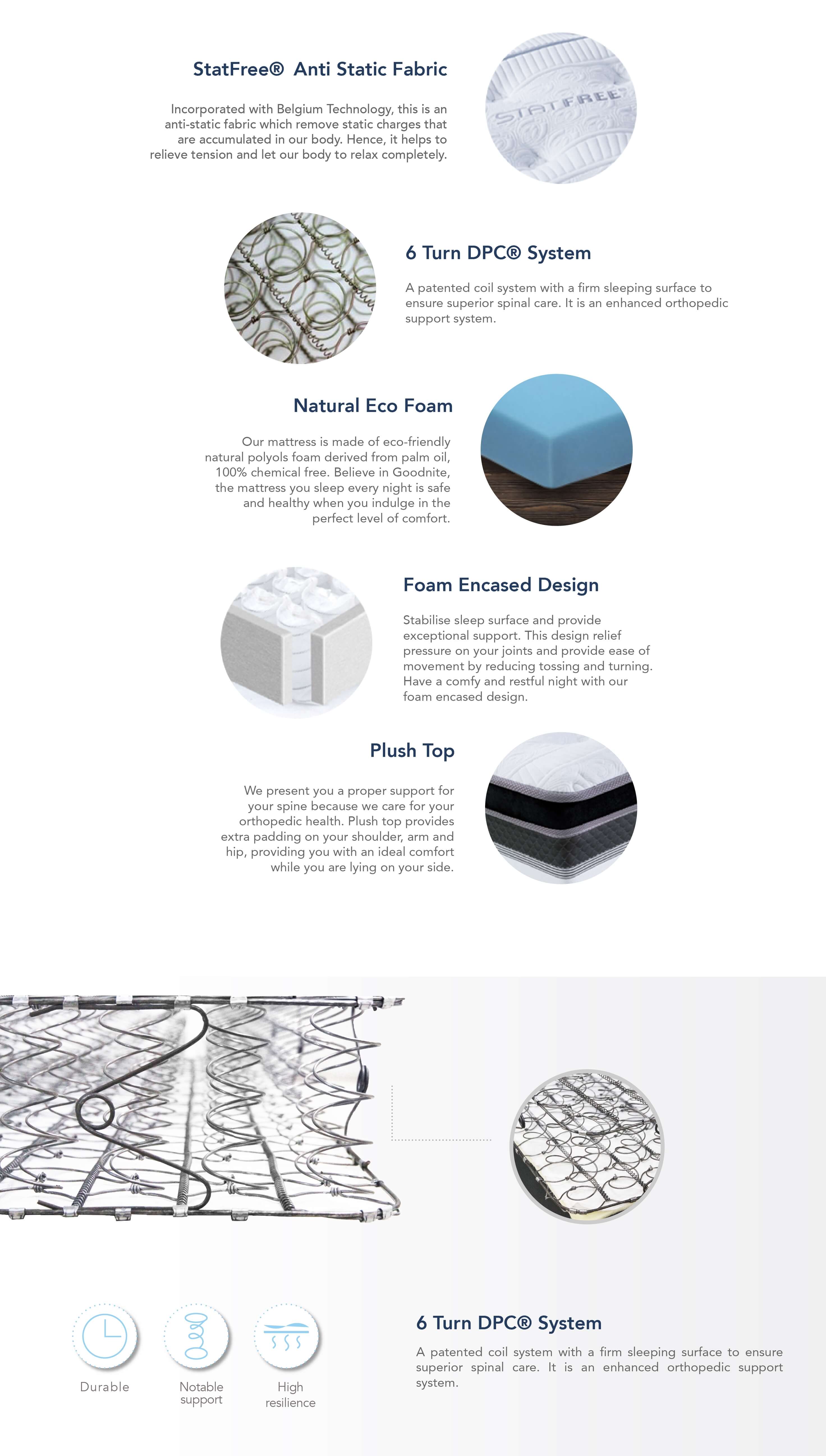 StatFree® Anti Static Fabric

Incorporated with Belgium Technology, this is an anti-static fabric which remove static charges that are accumulated in our body. Hence, it helps to relieve tension and let our body to relax completely.

STATFREE

6 Turn DPC® System

A patented coil system with a firm sleeping surface to ensure superior spinal care. It is an enhanced orthopedic support system.

Natural Eco Foam

Our mattress is made of eco-friendly natural polyols foam derived from palm oil, 100% chemical free. Believe in Goodnite, the mattress you sleep every night is safe and healthy when you indulge in the perfect level of comfort.

Foam Encased Design

Stabilise sleep surface and provide exceptional support. This design relief pressure on your joints and provide ease of movement by reducing tossing and turning. Have a comfy and restful night with our foam encased design.

Plush Top

We present you a proper support for your spine because we care for your orthopedic health. Plush top provides extra padding on your shoulder, arm and hip, providing you with an ideal comfort while you are lying on your side.

Durable

Notable support

High resilience

6 Turn DPC® System

A patented coil system with a firm sleeping surface to ensure superior spinal care. It is an enhanced orthopedic support system.